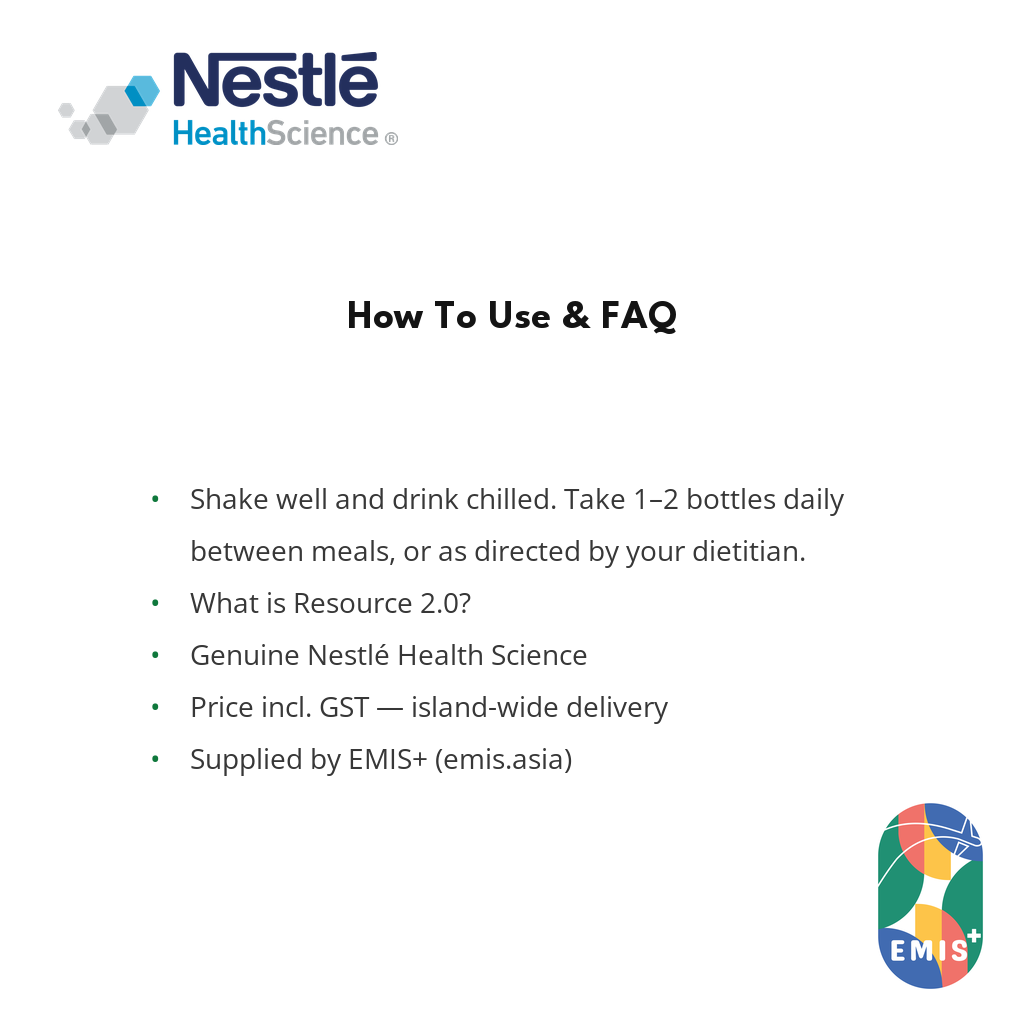 Nestlé
HealthScience ®

How To Use & FAQ

• Shake well and drink chilled. Take 1–2 bottles daily between meals, or as directed by your dietitian.
• What is Resource 2.0?
• Genuine Nestlé Health Science
• Price incl. GST — island-wide delivery
• Supplied by EMIS+ (emis.asia)

EMIS+